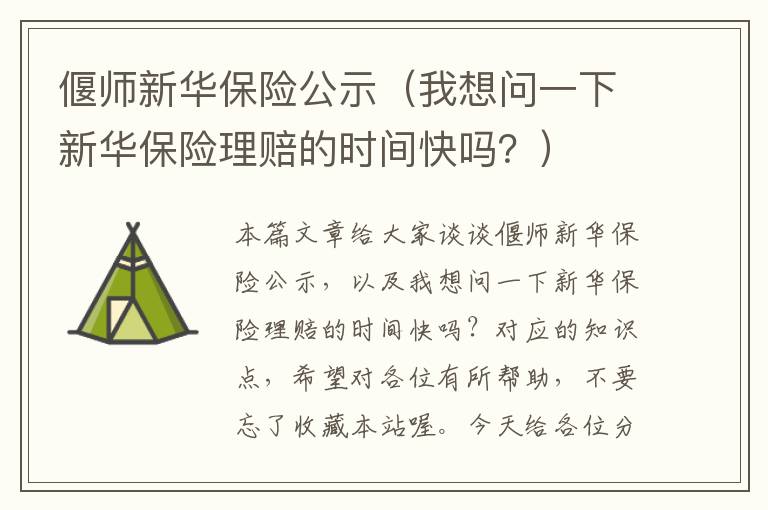 偃师新华保险公示（我想问一下新华保险理赔的时间快吗？）

本篇文章给大家谈谈偃师新华保险公示，以及我想问一下新华保险理赔的时间快吗？对应的知识点，希望对各位有所帮助，不要忘了收藏本站喔。今天给各位分